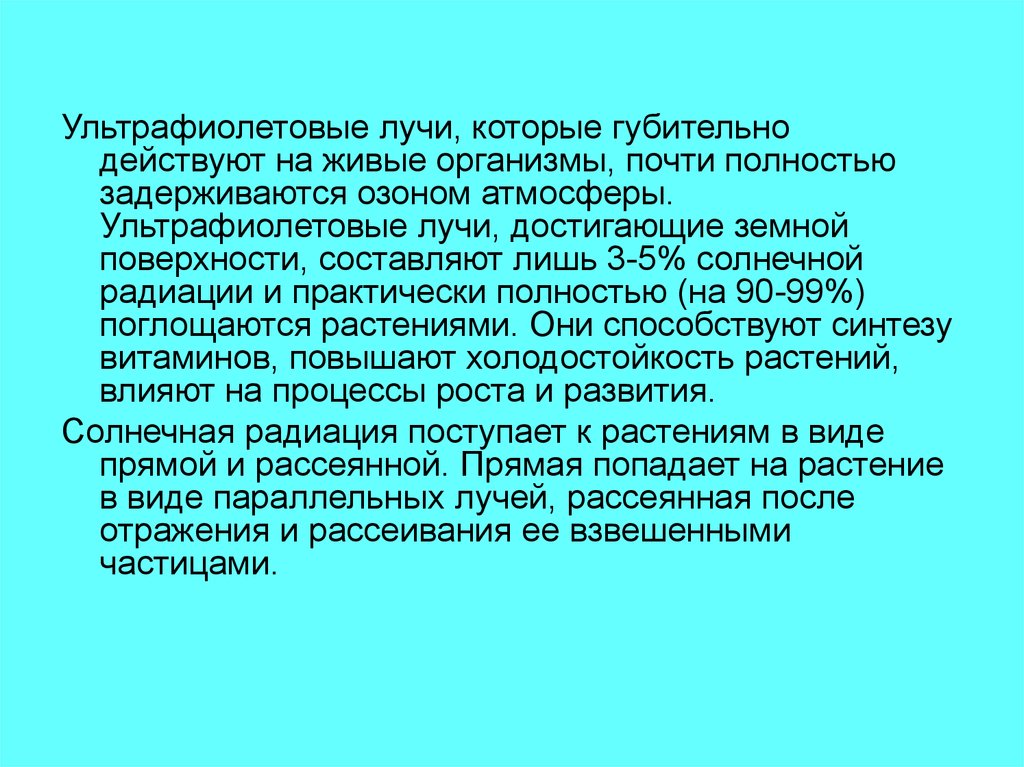 Ультрафиолетовые лучи, которые губительно действуют на живые организмы, почти полностью задерживаются озоном атмосферы. Ультрафиолетовые лучи, достигающие земной поверхности, составляют лишь 3-5% солнечной радиации и практически полностью (на 90-99%) поглощаются растениями. Они способствуют синтезу витаминов, повышают холодостойкость растений, влияют на процессы роста и развития.

Солнечная радиация поступает к растениям в виде прямой и рассеянной. Прямая попадает на растение в виде параллельных лучей, рассеянная после отражения и рассеивания ее взвешенными частицами.